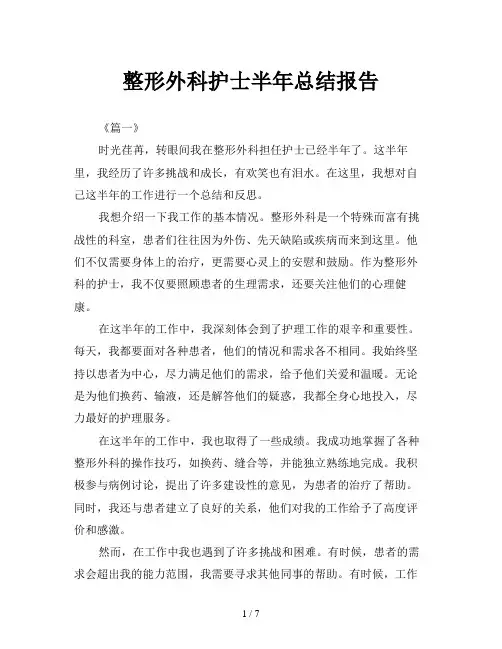 整形外科护士半年总结报告

《篇一》

时光荏苒，转眼间我在整形外科担任护士已经半年了。这半年里，我经历了许多挑战和成长，有欢笑也有泪水。在这里，我想对自己这半年的工作进行一个总结和反思。

我想介绍一下我工作的基本情况。整形外科是一个特殊而富有挑战性的科室，患者们往往因为外伤、先天缺陷或疾病而来到这里。他们不仅需要身体上的治疗，更需要心灵上的安慰和鼓励。作为整形外科的护士，我不仅要照顾患者的生理需求，还要关注他们的心理健康。

在这半年的工作中，我深刻体会到了护理工作的艰辛和重要性。每天，我都要面对各种患者，他们的情况和需求各不相同。我始终坚持以患者为中心，尽力满足他们的需求，给予他们关爱和温暖。无论是为他们换药、输液，还是解答他们的疑惑，我都全身心地投入，尽力最好的护理服务。

在这半年的工作中，我也取得了一些成绩。我成功地掌握了各种整形外科的操作技巧，如换药、缝合等，并能独立熟练地完成。我积极参与病例讨论，提出了许多建设性的意见，为患者的治疗了帮助。同时，我还与患者建立了良好的关系，他们对我的工作给予了高度评价和感激。

然而，在工作中我也遇到了许多挑战和困难。有时候，患者的需求会超出我的能力范围，我需要寻求其他同事的帮助。有时候，工作

1 / 7